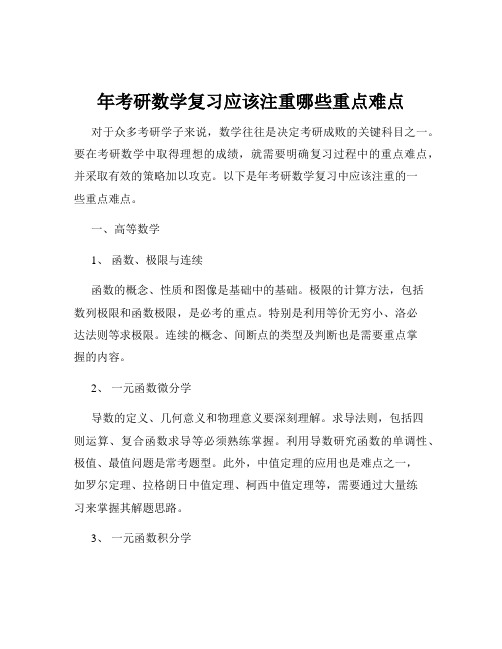 年考研数学复习应该注重哪些重点难点

对于众多考研学子来说，数学往往是决定考研成败的关键科目之一。要在考研数学中取得理想的成绩，就需要明确复习过程中的重点难点，并采取有效的策略加以攻克。以下是年考研数学复习中应该注重的一些重点难点。

一、高等数学

1、 函数、极限与连续

函数的概念、性质和图像是基础中的基础。极限的计算方法，包括数列极限和函数极限，是必考的重点。特别是利用等价无穷小、洛必达法则等求极限。连续的概念、间断点的类型及判断也是需要重点掌握的内容。

2、 一元函数微分学

导数的定义、几何意义和物理意义要深刻理解。求导法则，包括四则运算、复合函数求导等必须熟练掌握。利用导数研究函数的单调性、极值、最值问题是常考题型。此外，中值定理的应用也是难点之一，如罗尔定理、拉格朗日中值定理、柯西中值定理等，需要通过大量练习来掌握其解题思路。

3、 一元函数积分学